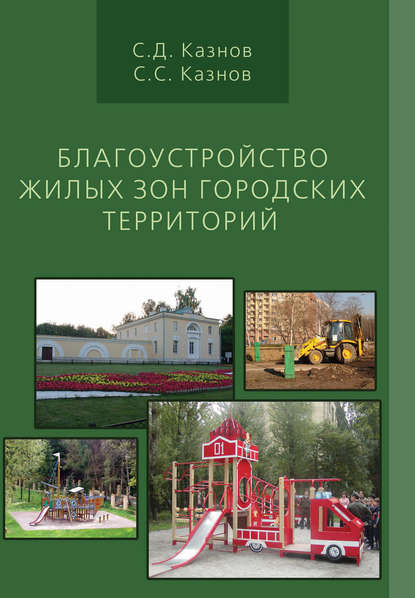 С.Д. Казнов
С.С. Казнов

БЛАГОУСТРОЙСТВО ЖИЛЫХ ЗОН ГОРОДСКИХ ТЕРРИТОРИЙ

01